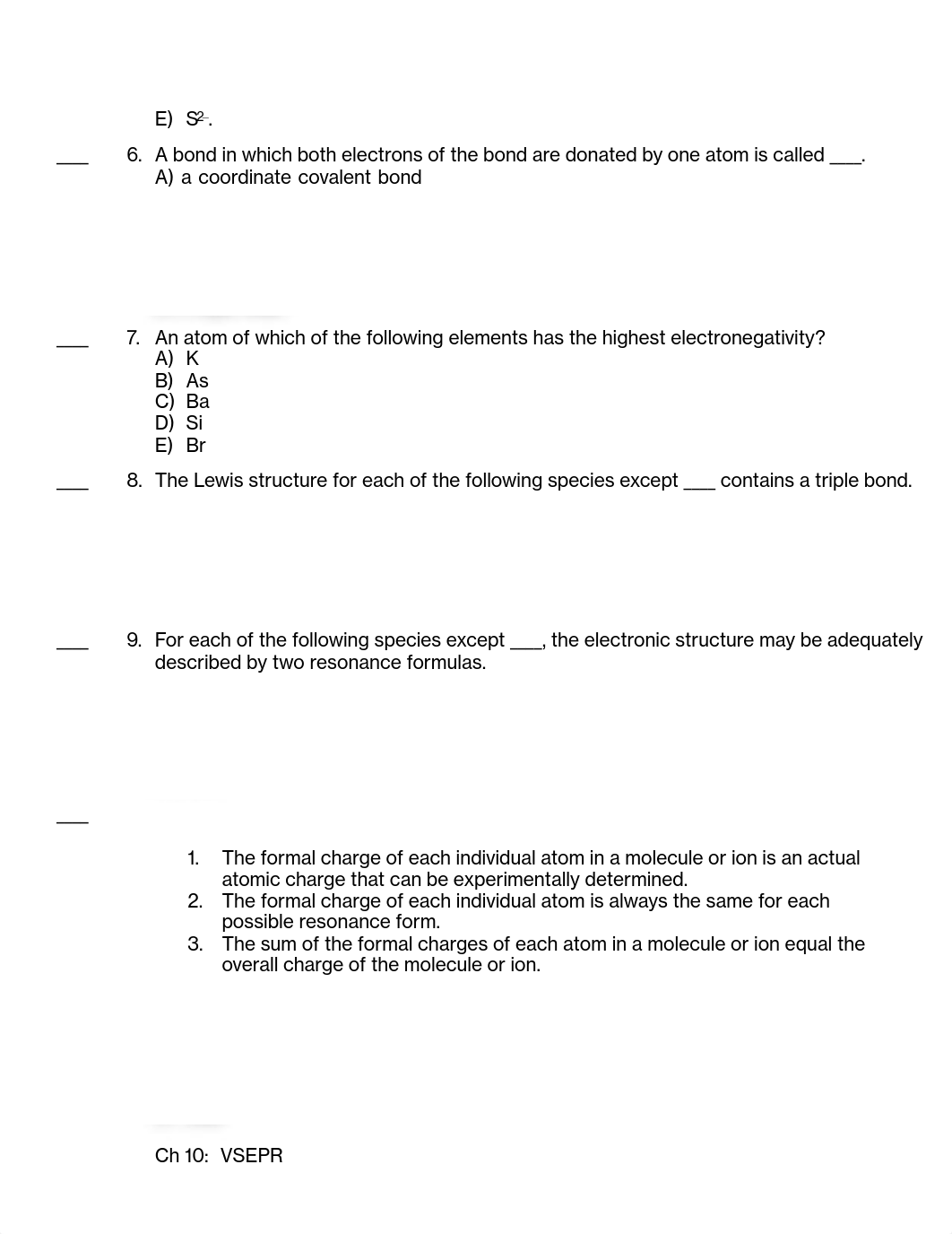 E) $S^{2-}$.

___ 6. A bond in which both electrons of the bond are donated by one atom is called ___.
A) a coordinate covalent bond

___ 7. An atom of which of the following elements has the highest electronegativity?
A) K
B) As
C) Ba
D) Si
E) Br

___ 8. The Lewis structure for each of the following species except ___ contains a triple bond.

___ 9. For each of the following species except ___, the electronic structure may be adequately described by two resonance formulas.

___

1. The formal charge of each individual atom in a molecule or ion is an actual atomic charge that can be experimentally determined.
2. The formal charge of each individual atom is always the same for each possible resonance form.
3. The sum of the formal charges of each atom in a molecule or ion equal the overall charge of the molecule or ion.

Ch 10: VSEPR